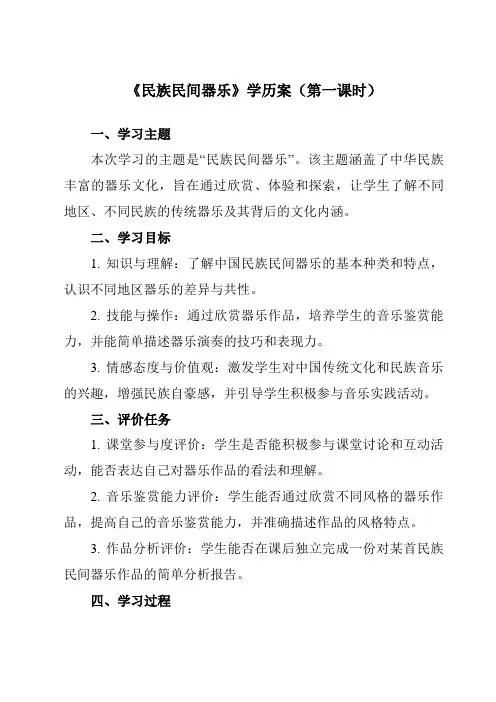 《民族民间器乐》学历案（第一课时）

一、学习主题

本次学习的主题是“民族民间器乐”。该主题涵盖了中华民族丰富的器乐文化，旨在通过欣赏、体验和探索，让学生了解不同地区、不同民族的传统器乐及其背后的文化内涵。

二、学习目标

1. 知识与理解：了解中国民族民间器乐的基本种类和特点，认识不同地区器乐的差异与共性。

2. 技能与操作：通过欣赏器乐作品，培养学生的音乐鉴赏能力，并能简单描述器乐演奏的技巧和表现力。

3. 情感态度与价值观：激发学生对中国传统文化和民族音乐的兴趣，增强民族自豪感，并引导学生积极参与音乐实践活动。

三、评价任务

1. 课堂参与度评价：学生是否能积极参与课堂讨论和互动活动，能否表达自己对器乐作品的看法和理解。

2. 音乐鉴赏能力评价：学生能否通过欣赏不同风格的器乐作品，提高自己的音乐鉴赏能力，并准确描述作品的风格特点。

3. 作品分析评价：学生能否在课后独立完成一份对某首民族民间器乐作品的简单分析报告。

四、学习过程